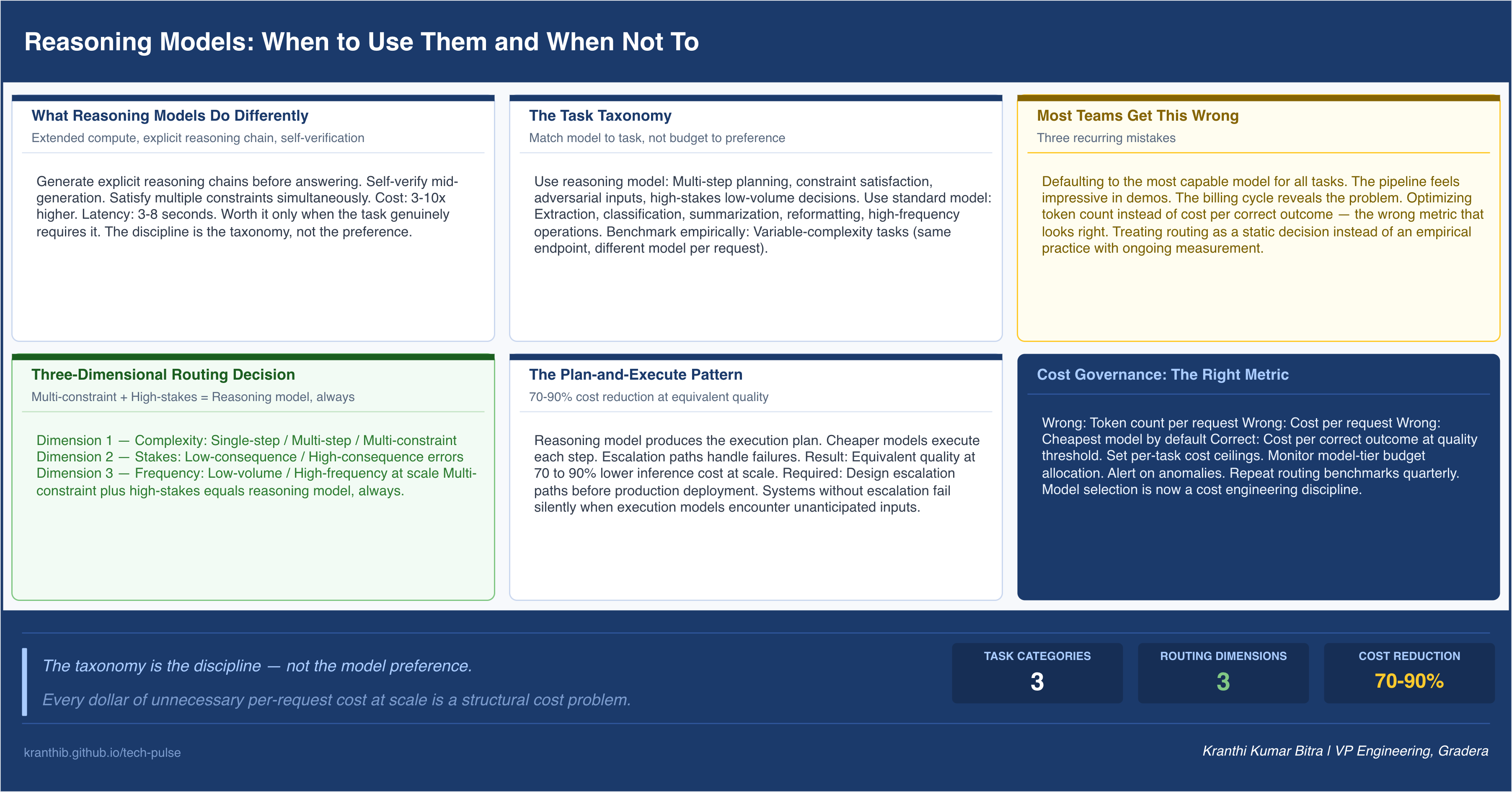 Reasoning Models: When to Use Them and When Not To

What Reasoning Models Do Differently

Extended compute, explicit reasoning chain, self-verification

Generate explicit reasoning chains before answering. Self-verify mid-generation. Satisfy multiple constraints simultaneously. Cost: 3-10x higher. Latency: 3-8 seconds. Worth it only when the task genuinely requires it. The discipline is the taxonomy, not the preference.

The Task Taxonomy

Match model to task, not budget to preference

Use reasoning model: Multi-step planning, constraint satisfaction, adversarial inputs, high-stakes low-volume decisions. Use standard model: Extraction, classification, summarization, reformatting, high-frequency operations. Benchmark empirically: Variable-complexity tasks (same endpoint, different model per request).

Most Teams Get This Wrong

Three recurring mistakes

Defaulting to the most capable model for all tasks. The pipeline feels impressive in demos. The billing cycle reveals the problem. Optimizing token count instead of cost per correct outcome — the wrong metric that looks right. Treating routing as a static decision instead of an empirical practice with ongoing measurement.

Three-Dimensional Routing Decision

Multi-constraint + High-stakes = Reasoning model, always

Dimension 1 — Complexity: Single-step / Multi-step / Multi-constraint
Dimension 2 — Stakes: Low-consequence / High-consequence errors
Dimension 3 — Frequency: Low-volume / High-frequency at scale Multi-constraint plus high-stakes equals reasoning model, always.

The Plan-and-Execute Pattern

70-90% cost reduction at equivalent quality

Reasoning model produces the execution plan. Cheaper models execute each step. Escalation paths handle failures. Result: Equivalent quality at 70 to 90% lower inference cost at scale. Required: Design escalation paths before production deployment. Systems without escalation fail silently when execution models encounter unanticipated inputs.

Cost Governance: The Right Metric

Wrong: Token count per request Wrong: Cost per request Wrong: Cheapest model by default Correct: Cost per correct outcome at quality threshold. Set per-task cost ceilings. Monitor model-tier budget allocation. Alert on anomalies. Repeat routing benchmarks quarterly. Model selection is now a cost engineering discipline.

The taxonomy is the discipline — not the model preference.

Every dollar of unnecessary per-request cost at scale is a structural cost problem.

TASK CATEGORIES
3

ROUTING DIMENSIONS
3

COST REDUCTION
70-90%

kranthib.github.io/tech-pulse

Kranthi Kumar Bitra | VP Engineering, Gradera